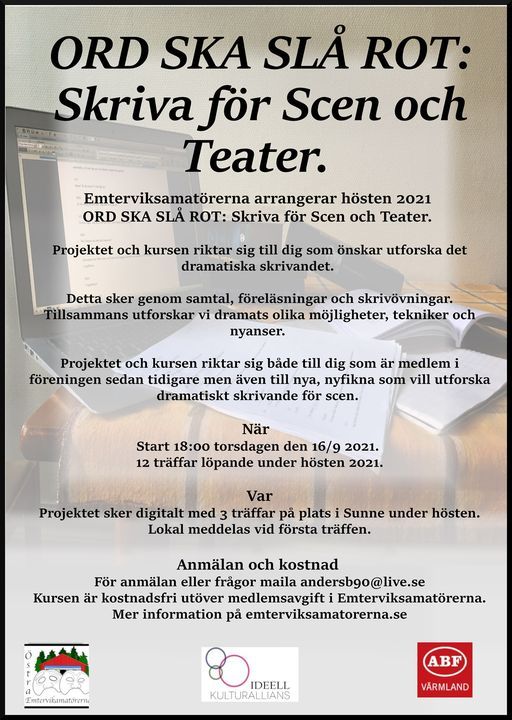 ORD SKA SLÅ ROT: Skriva för Scen och Teater.

Emterviksamatörerna arrangerar hösten 2021
ORD SKA SLÅ ROT: Skriva för Scen och Teater.

Projektet och kursen riktar sig till dig som önskar utforska det dramatiska skrivandet.

Detta sker genom samtal, föreläsningar och skrivövningar. Tillsammans utforskar vi dramats olika möjligheter, tekniker och nyanser.

Projektet och kursen riktar sig både till dig som är medlem i föreningen sedan tidigare men även till nya, nyfikna som vill utforska dramatiskt skrivande för scen.

När
Start 18:00 torsdagen den 16/9 2021.
12 träffar löpande under hösten 2021.

Var
Projektet sker digitalt med 3 träffar på plats i Sunne under hösten.
Lokal meddelas vid första träffen.

Anmälan och kostnad
För anmälan eller frågor maila andersb90@live.se
Kursen är kostnadsfri utöver medlemsavgift i Emterviksamatörerna.
Mer information på emterviksamatorerna.se

Östra Emterviksamatörerna

IDEELL KULTURALLIANS

ABF VÄRMLAND